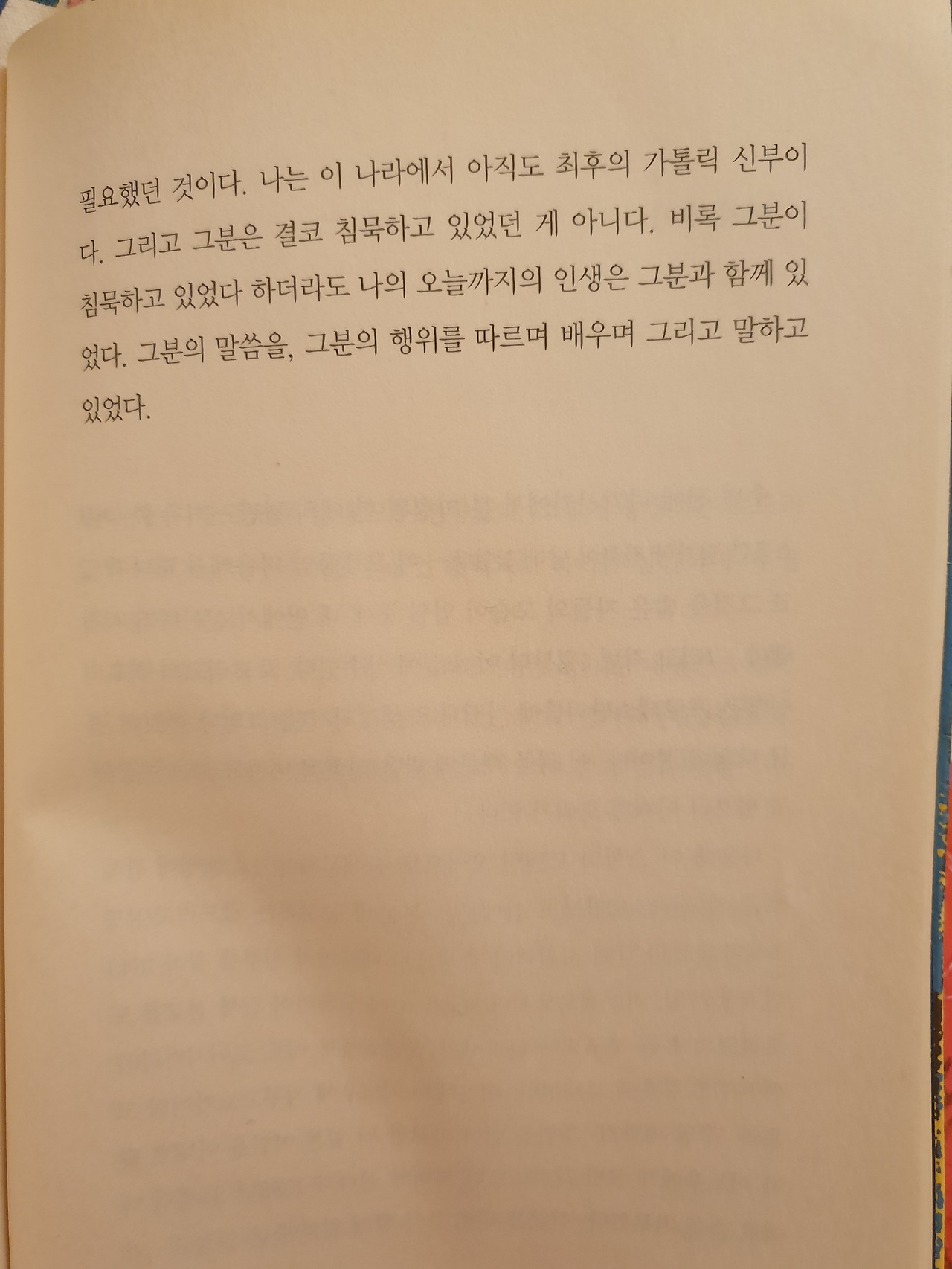 필요했던 것이다. 나는 이 나라에서 아직도 최후의 가톨릭 신부이다. 그리고 그분은 결코 침묵하고 있었던 게 아니다. 비록 그분이 침묵하고 있었다 하더라도 나의 오늘까지의 인생은 그분과 함께 있었다. 그분의 말씀을, 그분의 행위를 따르며 배우며 그리고 말하고 있었다.